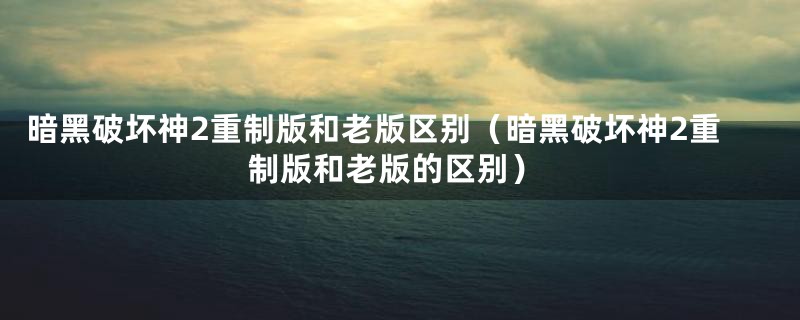 暗黑破坏神2重制版和老版区别（暗黑破坏神2重制版和老版的区别）